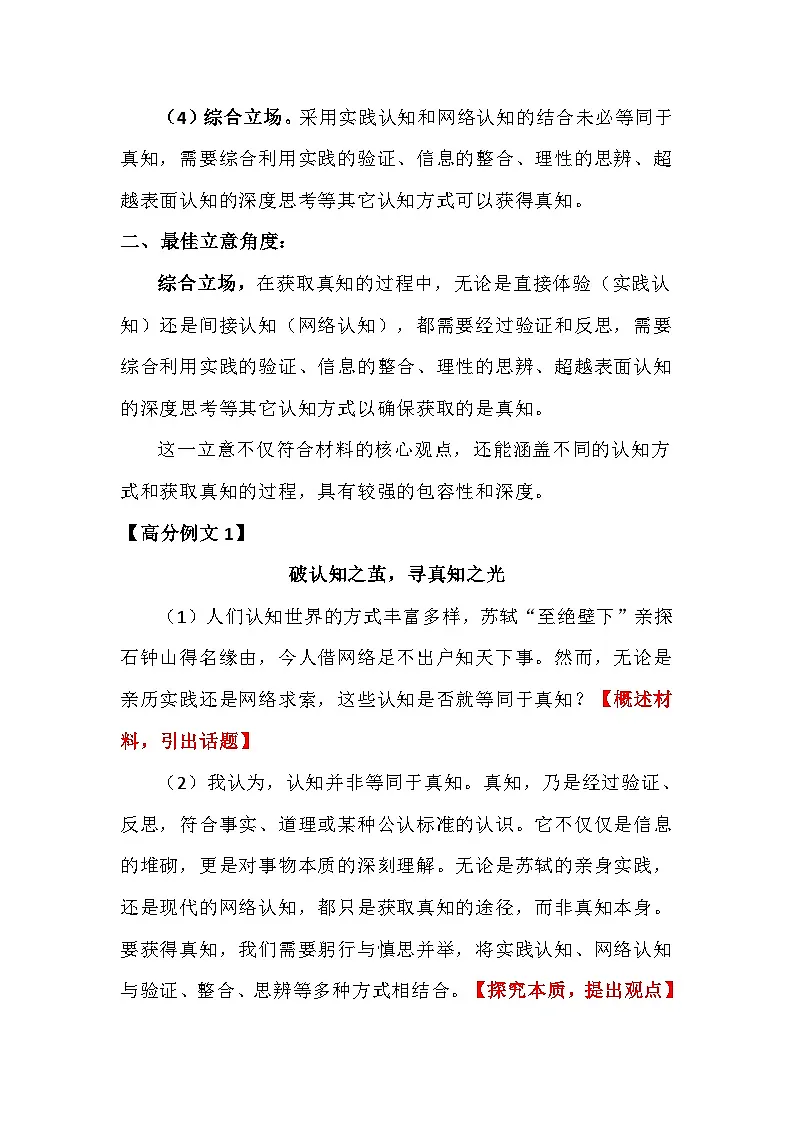 （4）综合立场。采用实践认知和网络认知的结合未必等同于真知，需要综合利用实践的验证、信息的整合、理性的思辨、超越表面认知的深度思考等其它认知方式可以获得真知。

二、最佳立意角度：

综合立场，在获取真知的过程中，无论是直接体验（实践认知）还是间接认知（网络认知），都需要经过验证和反思，需要综合利用实践的验证、信息的整合、理性的思辨、超越表面认知的深度思考等其它认知方式以确保获取的是真知。

这一立意不仅符合材料的核心观点，还能涵盖不同的认知方式和获取真知的过程，具有较强的包容性和深度。

【高分例文 1】

破认知之茧，寻真知之光

（1）人们认知世界的方式丰富多样，苏轼“至绝壁下”亲探石钟山得名缘由，今人借网络足不出户知天下事。然而，无论是亲历实践还是网络求索，这些认知是否就等同于真知？【概述材料，引出话题】

（2）我认为，认知并非等同于真知。真知，乃是经过验证、反思，符合事实、道理或某种公认标准的认识。它不仅仅是信息的堆砌，更是对事物本质的深刻理解。无论是苏轼的亲身实践，还是现代的网络认知，都只是获取真知的途径，而非真知本身。要获得真知，我们需要躬行与慎思并举，将实践认知、网络认知与验证、整合、思辨等多种方式相结合。【探究本质，提出观点】